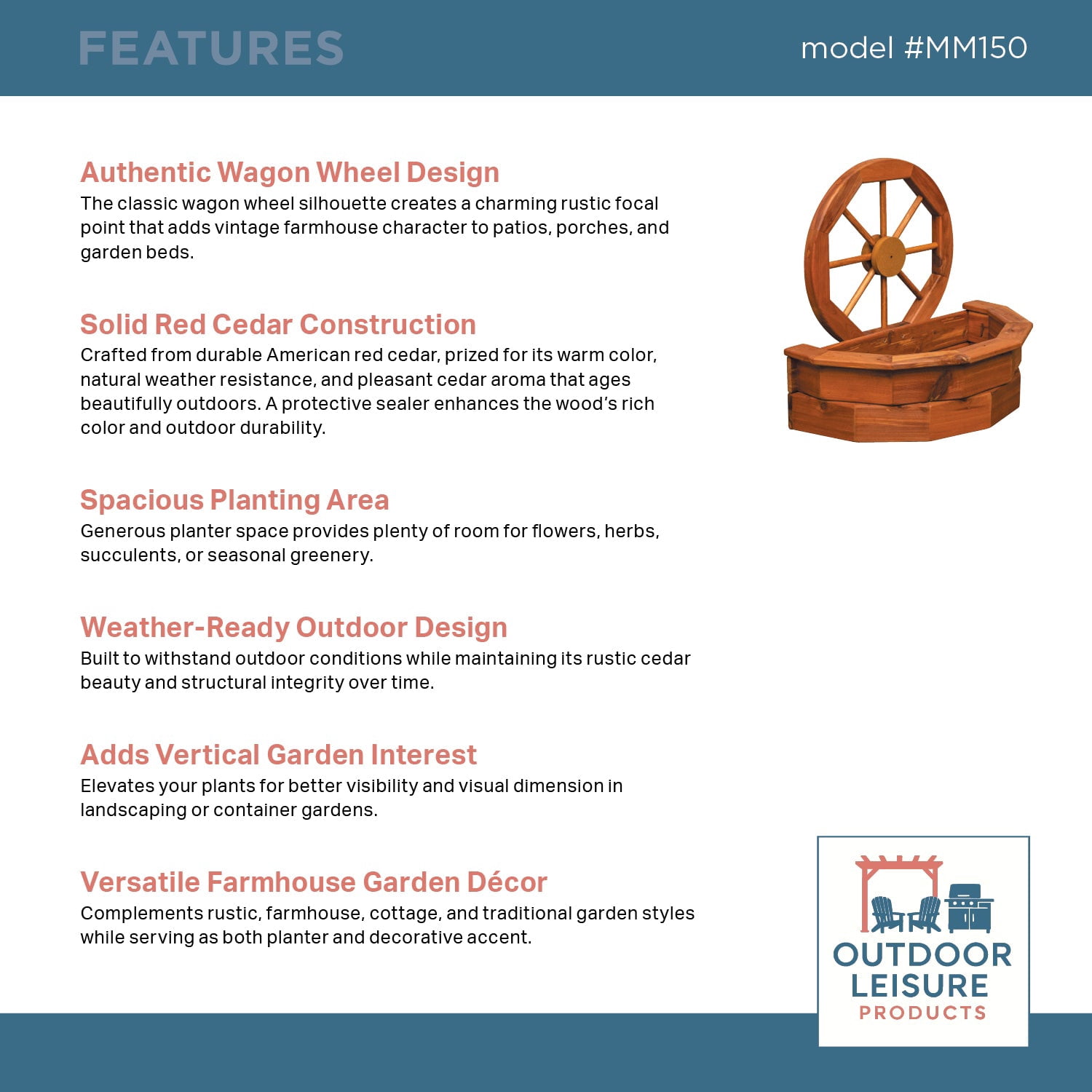 FEATURES

model #MM150

Authentic Wagon Wheel Design
The classic wagon wheel silhouette creates a charming rustic focal point that adds vintage farmhouse character to patios, porches, and garden beds.

Solid Red Cedar Construction
Crafted from durable American red cedar, prized for its warm color, natural weather resistance, and pleasant cedar aroma that ages beautifully outdoors. A protective sealer enhances the wood's rich color and outdoor durability.

Spacious Planting Area
Generous planter space provides plenty of room for flowers, herbs, succulents, or seasonal greenery.

Weather-Ready Outdoor Design
Built to withstand outdoor conditions while maintaining its rustic cedar beauty and structural integrity over time.

Adds Vertical Garden Interest
Elevates your plants for better visibility and visual dimension in landscaping or container gardens.

Versatile Farmhouse Garden Décor
Complements rustic, farmhouse, cottage, and traditional garden styles while serving as both planter and decorative accent.

OUTDOOR LEISURE PRODUCTS